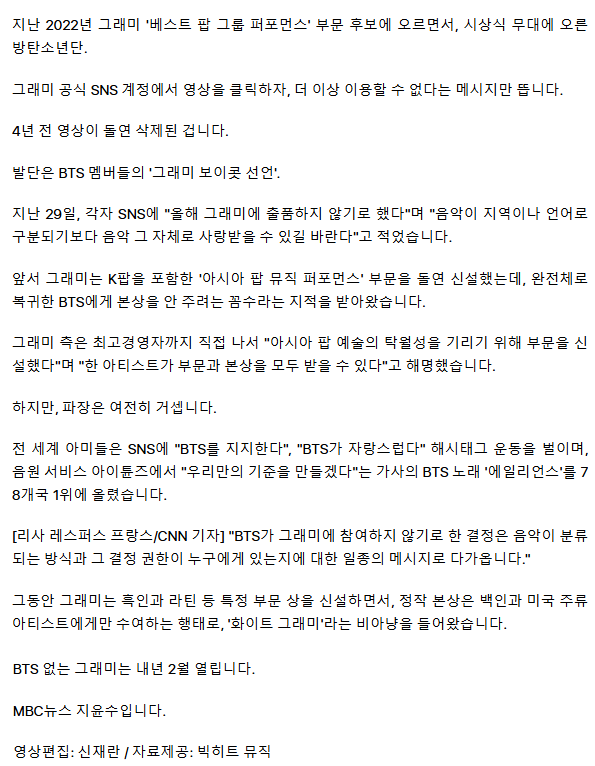 지난 2022년 그래미 '베스트 팝 그룹 퍼포먼스' 부문 후보에 오르면서, 시상식 무대에 오른 방탄소년단.

그래미 공식 SNS 계정에서 영상을 클릭하자, 더 이상 이용할 수 없다는 메시지만 뜹니다.

4년 전 영상이 돌연 삭제된 겁니다.

발단은 BTS 멤버들의 '그래미 보이콧 선언'.

지난 29일, 각자 SNS에 "올해 그래미에 출품하지 않기로 했다"며 "음악이 지역이나 언어로 구분되기보다 음악 그 자체로 사랑받을 수 있길 바란다"고 적었습니다.

앞서 그래미는 K팝을 포함한 '아시아 팝 뮤직 퍼포먼스' 부문을 돌연 신설했는데, 완전체로 복귀한 BTS에게 본상을 안 주려는 꼼수라는 지적을 받아왔습니다.

그래미 측은 최고경영자까지 직접 나서 "아시아 팝 예술의 탁월성을 기리기 위해 부문을 신설했다"며 "한 아티스트가 부문과 본상을 모두 받을 수 있다"고 해명했습니다.

하지만, 파장은 여전히 거셉니다.

전 세계 아미들은 SNS에 "BTS를 지지한다", "BTS가 자랑스럽다" 해시태그 운동을 벌이며, 음원 서비스 아이튠즈에서 "우리만의 기준을 만들겠다"는 가사의 BTS 노래 '에일리언스'를 78개국 1위에 올렸습니다.

[리사 레스퍼스 프랑스/CNN 기자] "BTS가 그래미에 참여하지 않기로 한 결정은 음악이 분류되는 방식과 그 결정 권한이 누구에게 있는지에 대한 일종의 메시지로 다가옵니다."

그동안 그래미는 흑인과 라틴 등 특정 부문 상을 신설하면서, 정작 본상은 백인과 미국 주류 아티스트에게만 수여하는 행태로, '화이트 그래미'라는 비아냥을 들어왔습니다.

BTS 없는 그래미는 내년 2월 열립니다.

MBC뉴스 지윤수입니다.

영상편집: 신재란 / 자료제공: 빅히트 뮤직